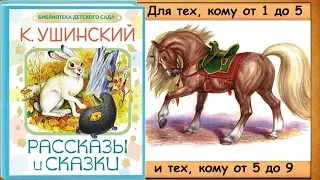 БИБЛИОТЕКА ДЕТСКОГО САДА

К. УШИНСКИЙ

РАССКАЗЫ и СКАЗКИ

Для тех, кому от 1 до 5

и тех, кому от 5 до 9